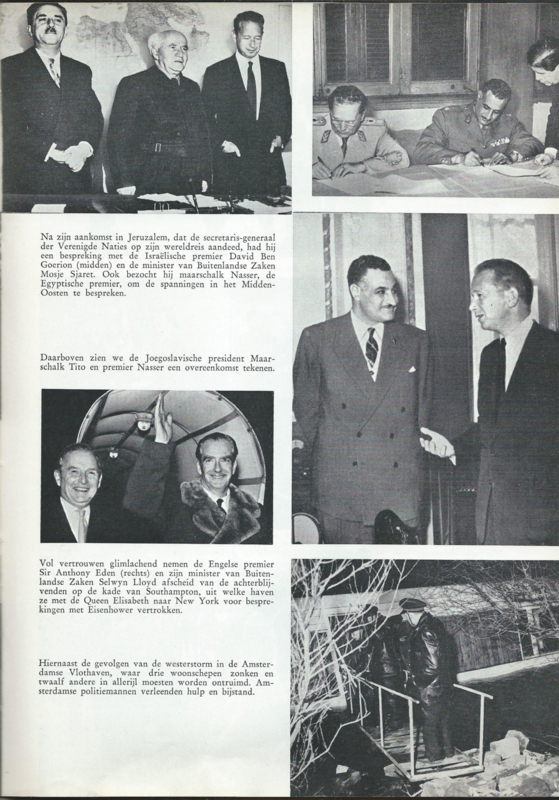 Na zijn aankomst in Jeruzalem, dat de secretaris-generaal der Verenigde Naties op zijn wereldreis aandeed, had hij een bespreking met de Israëlische premier David Ben Goerion (midden) en de minister van Buitenlandse Zaken Mosje Sjaret. Ook bezocht hij maarschalk Nasser, de Egyptische premier, om de spanningen in het Midden-Oosten te bespreken.

Daarboven zien we de Joegoslavische president Maarschalk Tito en premier Nasser een overeenkomst tekenen.

Vol vertrouwen glimlachend nemen de Engelse premier Sir Anthony Eden (rechts) en zijn minister van Buitenlandse Zaken Selwyn Lloyd afscheid van de achterblijvenden op de kade van Southampton, uit welke haven ze met de Queen Elisabeth naar New York voor besprekingen met Eisenhower vertrokken.

Hiernaast de gevolgen van de westerstorm in de Amsterdamse Vlothaven, waar drie woonschepen zonken en twaalf andere in allerijl moesten worden ontruimd. Amsterdamse politiemannen verleenden hulp en bijstand.